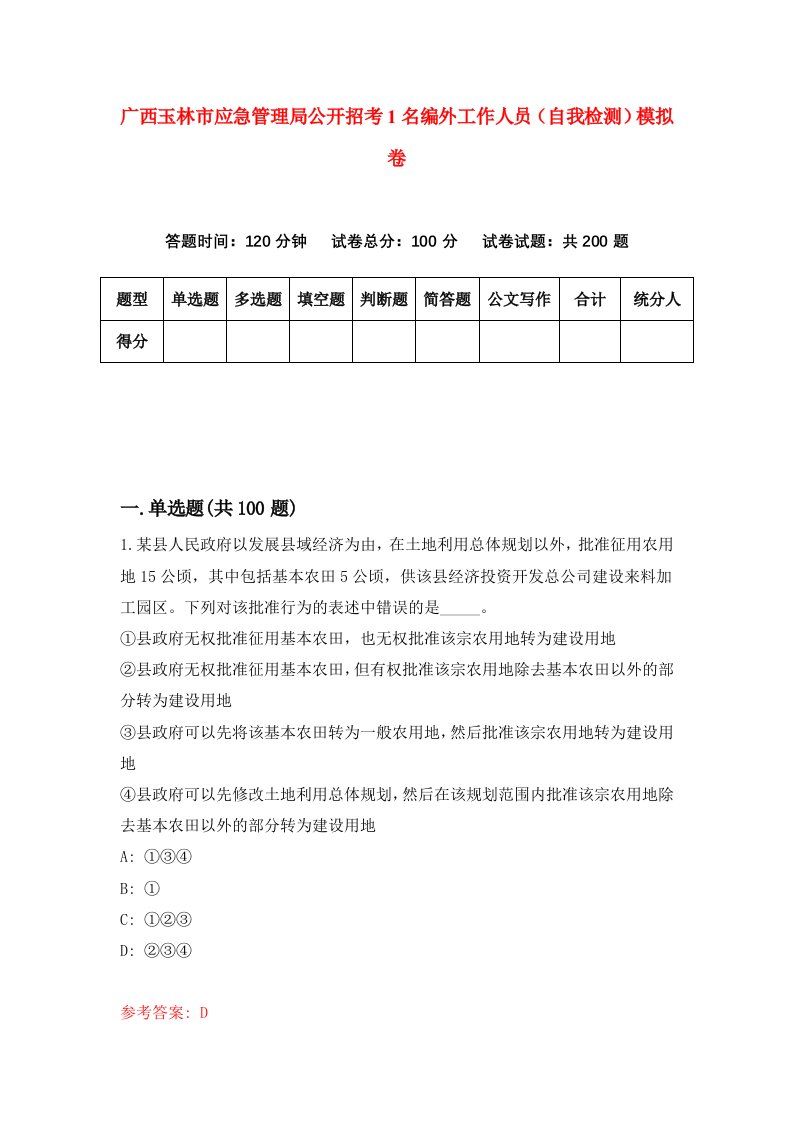 广西玉林市应急管理局公开招考1名编外工作人员（自我检测）模拟卷

答题时间：120分钟　试卷总分：100分　试卷试题：共200题

| 题型 | 单选题 | 多选题 | 填空题 | 判断题 | 简答题 | 公文写作 | 合计 | 统分人 |
|---|---|---|---|---|---|---|---|---|
| 得分 | | | | | | | | |

一.单选题(共100题)

1.某县人民政府以发展县域经济为由，在土地利用总体规划以外，批准征用农用地15公顷，其中包括基本农田5公顷，供该县经济投资开发总公司建设来料加工园区。下列对该批准行为的表述中错误的是_____。
①县政府无权批准征用基本农田，也无权批准该宗农用地转为建设用地
②县政府无权批准征用基本农田，但有权批准该宗农用地除去基本农田以外的部分转为建设用地
③县政府可以先将该基本农田转为一般农用地，然后批准该宗农用地转为建设用地
④县政府可以先修改土地利用总体规划，然后在该规划范围内批准该宗农用地除去基本农田以外的部分转为建设用地
A: ①③④
B: ①
C: ①②③
D: ②③④

参考答案: D